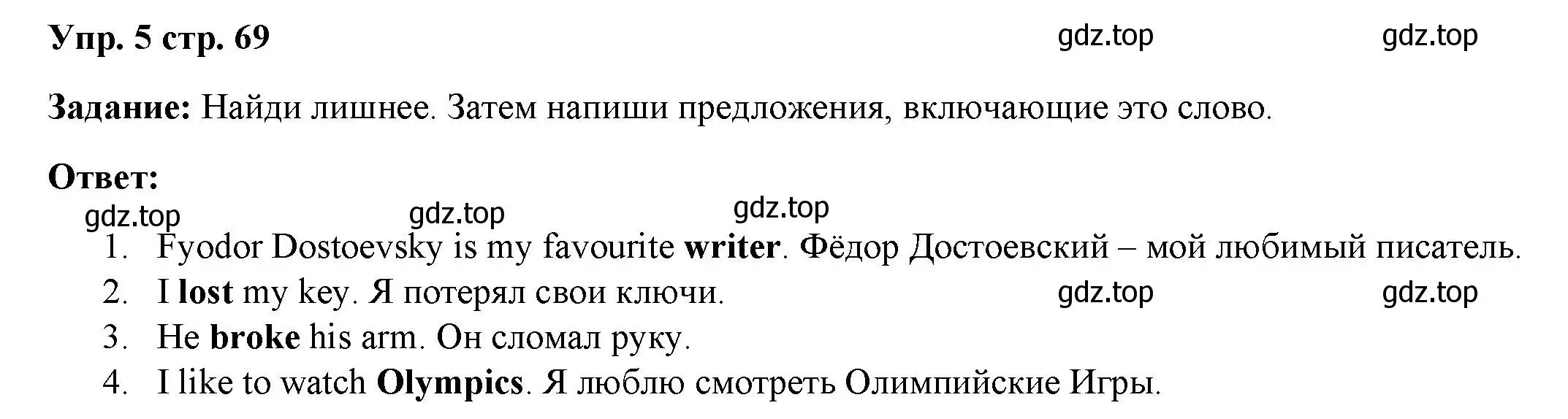 Упр. 5 стр. 69 gdz.top gdz.top

Задание: Найди лишнее. Затем напиши предложения, включающие это слово.

Ответ:
gdz.top gdz.top gdz.top

1. Fyodor Dostoevsky is my favourite writer. Фёдор Достоевский – мой любимый писатель.
2. I lost my key. Я потерял свои ключи. gdz.top gdz.top
3. He broke his arm. Он сломал руку.
4. I like to watch Olympics. Я люблю смотреть Олимпийские Игры.